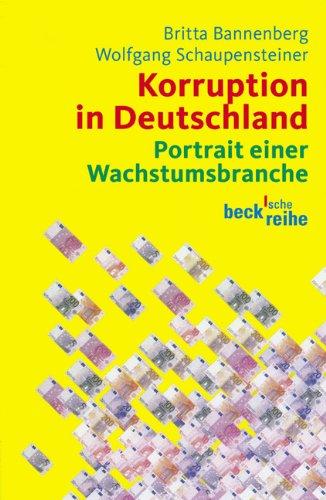 Britta Bannenberg
Wolfgang Schaupensteiner

Korruption in Deutschland

Portrait einer Wachstumsbranche

beck'sche reihe